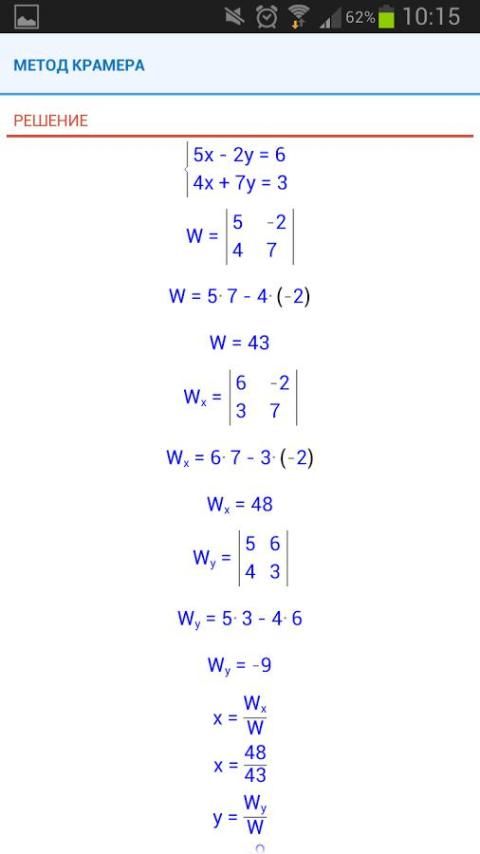 62% 10:15

МЕТОД КРАМЕРА

РЕШЕНИЕ

$\begin{cases} 5x - 2y = 6 \\ 4x + 7y = 3 \end{cases}$

$W = \begin{vmatrix} 5 & -2 \\ 4 & 7 \end{vmatrix}$

$W = 5 \cdot 7 - 4 \cdot (-2)$

$W = 43$

$W_x = \begin{vmatrix} 6 & -2 \\ 3 & 7 \end{vmatrix}$

$W_x = 6 \cdot 7 - 3 \cdot (-2)$

$W_x = 48$

$W_y = \begin{vmatrix} 5 & 6 \\ 4 & 3 \end{vmatrix}$

$W_y = 5 \cdot 3 - 4 \cdot 6$

$W_y = -9$

$x = \frac{W_x}{W}$

$x = \frac{48}{43}$

$y = \frac{W_y}{W}$